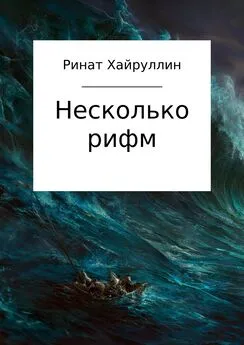 Ринат Хайруллин

Несколько рифм